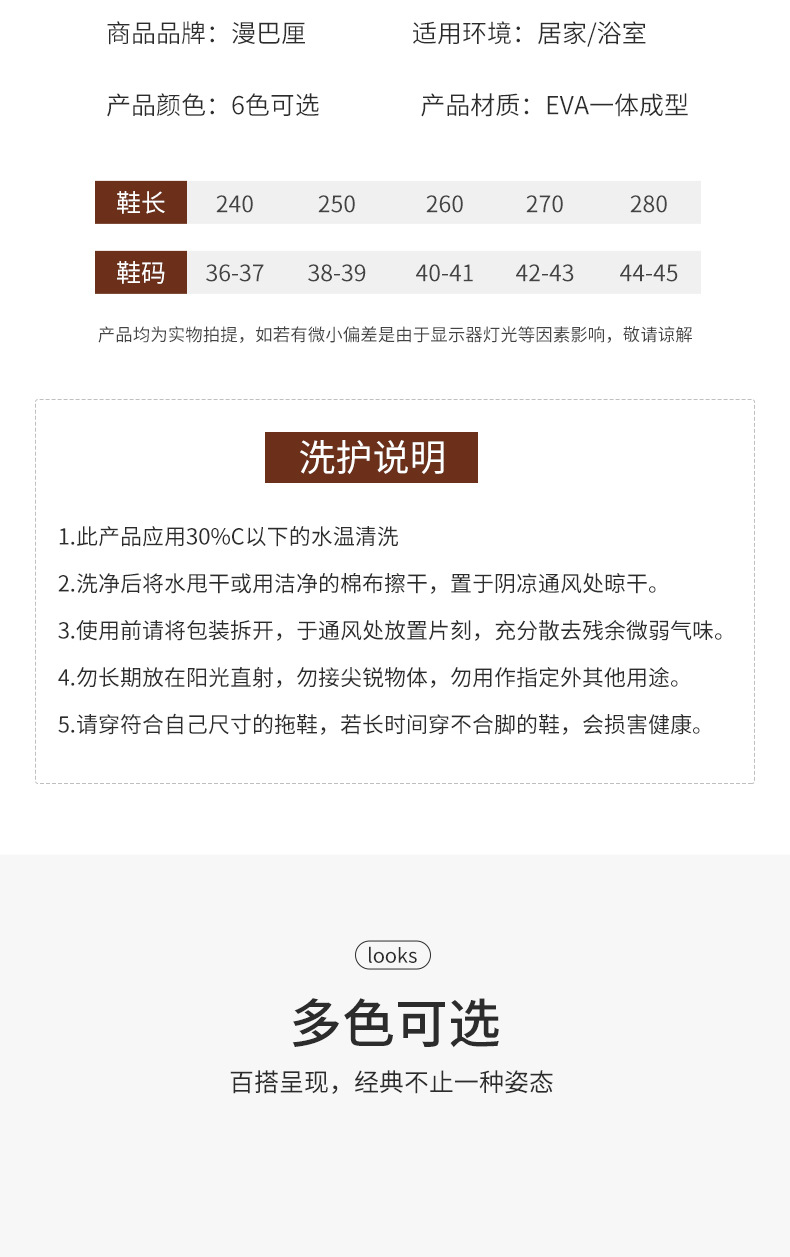 商品品牌：漫巴厘 适用环境：居家/浴室

产品颜色：6色可选 产品材质：EVA一体成型

| 鞋长 | 240 | 250 | 260 | 270 | 280 |
|---|---|---|---|---|---|
| 鞋码 | 36-37 | 38-39 | 40-41 | 42-43 | 44-45 |

产品均为实物拍提，如若有微小偏差是由于显示器灯光等因素影响，敬请谅解

洗护说明

1.此产品应用30%C以下的水温清洗

2.洗净后将水甩干或用洁净的棉布擦干，置于阴凉通风处晾干。

3.使用前请将包装拆开，于通风处放置片刻，充分散去残余微弱气味。

4.勿长期放在阳光直射，勿接尖锐物体，勿用作指定外其他用途。

5.请穿符合自己尺寸的拖鞋，若长时间穿不合脚的鞋，会损害健康。

looks

多色可选

百搭呈现，经典不止一种姿态